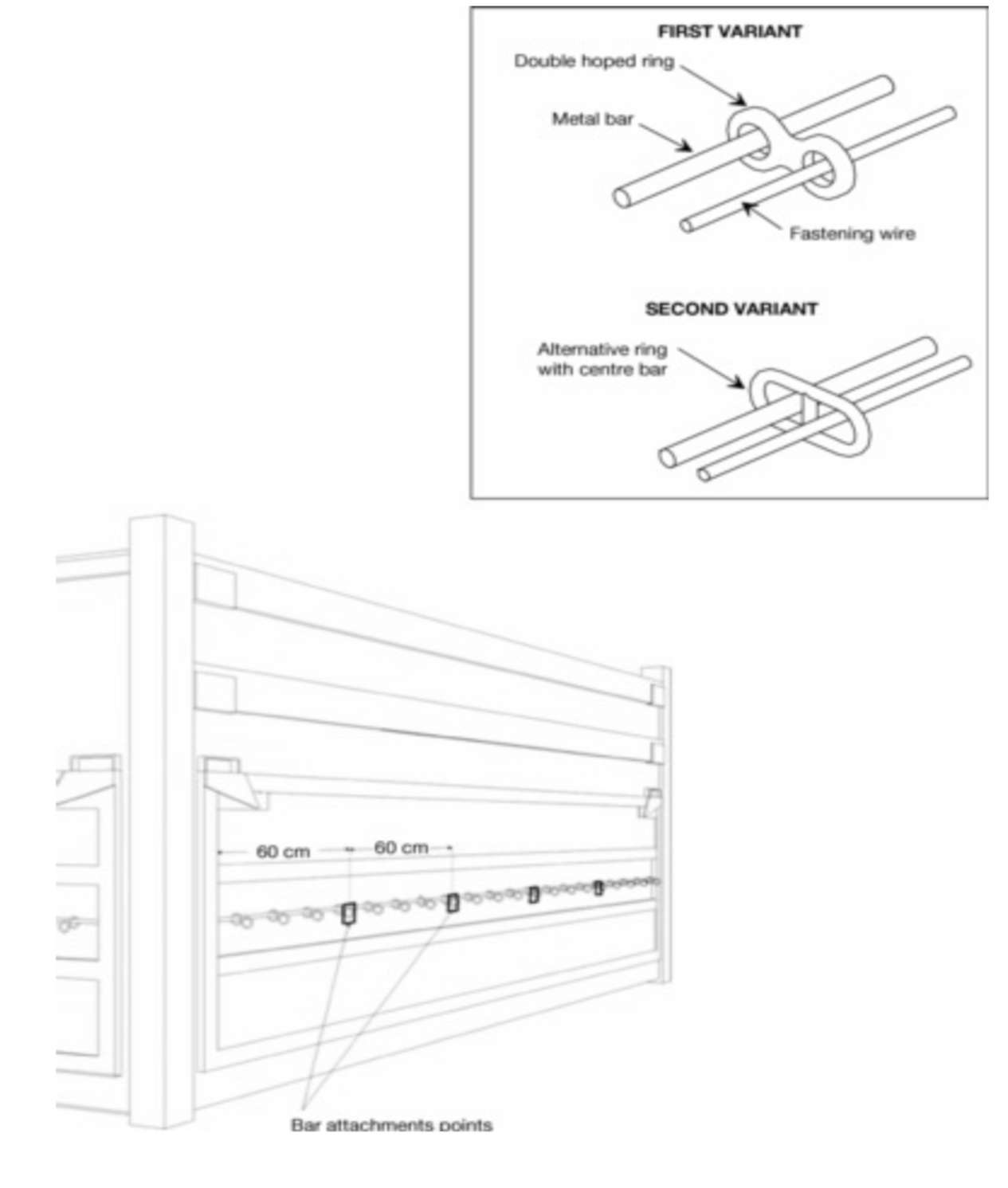 FIRST VARIANT

Double hoped ring

Metal bar

Fastening wire

SECOND VARIANT

Alternative ring with centre bar

60 cm

60 cm

Bar attachments points